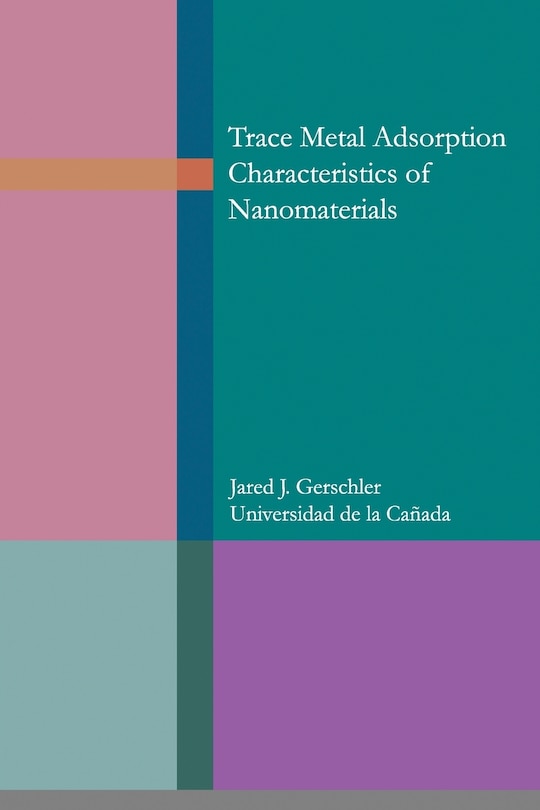 Trace Metal Adsorption Characteristics of Nanomaterials

Jared J. Gerschler
Universidad de la Cañada